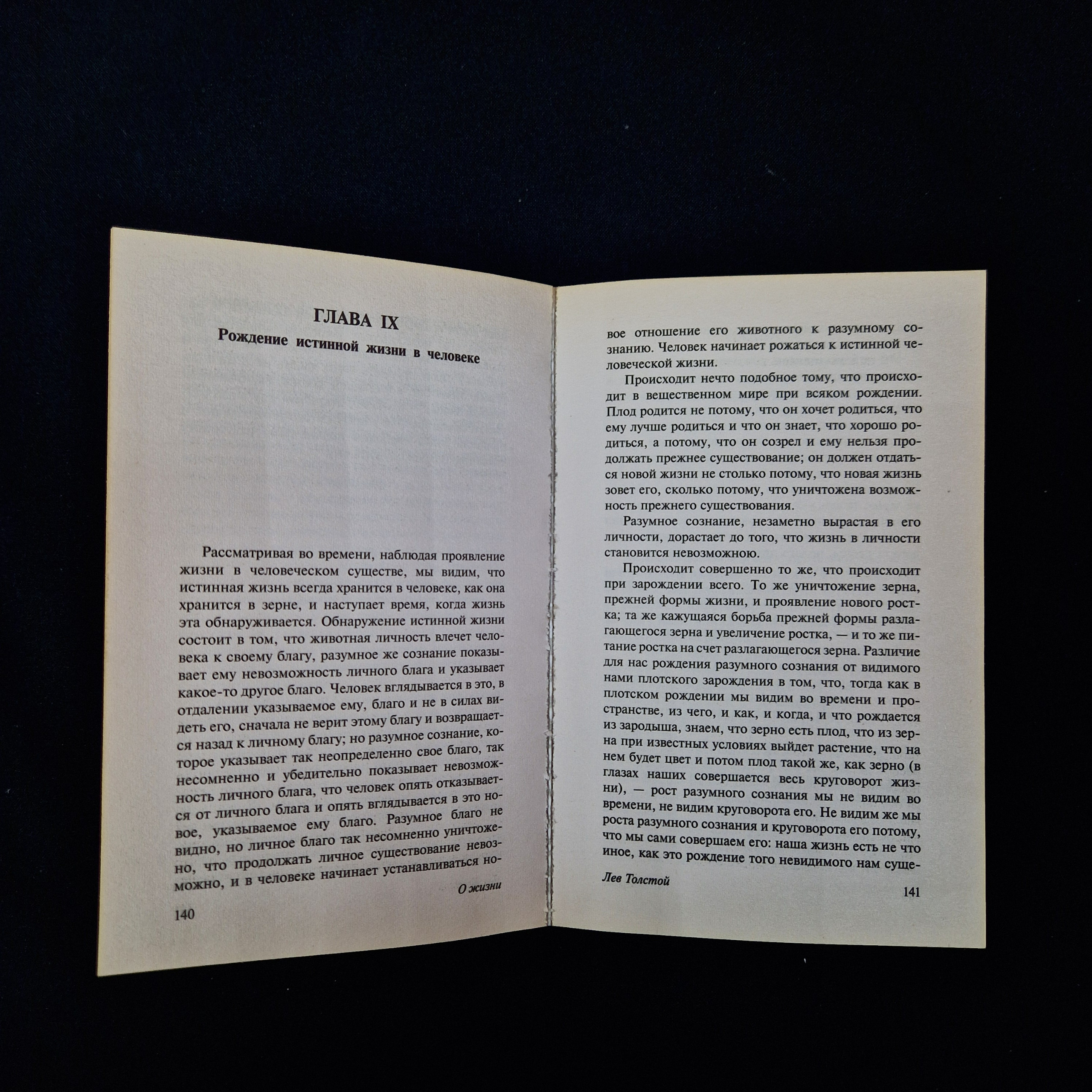 ГЛАВА IX

Рождение истинной жизни в человеке

Рассматривая во времени, наблюдая проявление жизни в человеческом существе, мы видим, что истинная жизнь всегда хранится в человеке, как она хранится в зерне, и наступает время, когда жизнь эта обнаруживается. Обнаружение истинной жизни состоит в том, что животная личность влечет человека к своему благу, разумное же сознание показывает ему невозможность личного блага и указывает какое-то другое благо. Человек вглядывается в это, в отдалении указываемое ему, благо и не в силах видеть его, сначала не верит этому благу и возвращается назад к личному благу; но разумное сознание, которое указывает так неопределенно свое благо, так несомненно и убедительно показывает невозможность личного блага, что человек опять отказывается от личного блага и опять вглядывается в это новое, указываемое ему благо. Разумное благо не видно, но личное благо так несомненно уничтожено, что продолжать личное существование невозможно, и в человеке начинает устанавливаться но-

О жизни

140

вое отношение его животного к разумному сознанию. Человек начинает рожаться к истинной человеческой жизни.

Происходит нечто подобное тому, что происходит в вещественном мире при всяком рождении. Плод родится не потому, что он хочет родиться, что ему лучше родиться и что он знает, что хорошо родиться, а потому, что он созрел и ему нельзя продолжать прежнее существование; он должен отдаться новой жизни не столько потому, что новая жизнь зовет его, сколько потому, что уничтожена возможность прежнего существования.

Разумное сознание, незаметно вырастая в его личности, дорастает до того, что жизнь в личности становится невозможною.

Происходит совершенно то же, что происходит при зарождении всего. То же уничтожение зерна, прежней формы жизни, и проявление нового ростка; та же кажущаяся борьба прежней формы разлагающегося зерна и увеличение ростка, — и то же питание ростка на счет разлагающегося зерна. Различие для нас рождения разумного сознания от видимого нами плотского зарождения в том, что, тогда как в плотском рождении мы видим во времени и пространстве, из чего, и как, и когда, и что рождается из зародыша, знаем, что зерно есть плод, что из зерна при известных условиях выйдет растение, что на нем будет цвет и потом плод такой же, как зерно (в глазах наших совершается весь круговорот жизни), — рост разумного сознания мы не видим во времени, не видим круговорота его. Не видим же мы роста разумного сознания и круговорота его потому, что мы сами совершаем его: наша жизнь есть не что иное, как это рождение того невидимого нам суще-

Лев Толстой

141